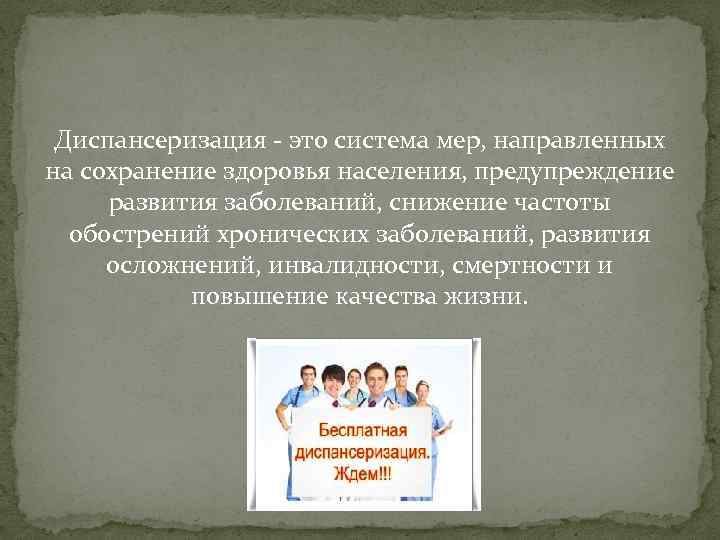 Диспансеризация - это система мер, направленных на сохранение здоровья населения, предупреждение развития заболеваний, снижение частоты обострений хронических заболеваний, развития осложнений, инвалидности, смертности и повышение качества жизни.

Бесплатная диспансеризация. Ждем!!!